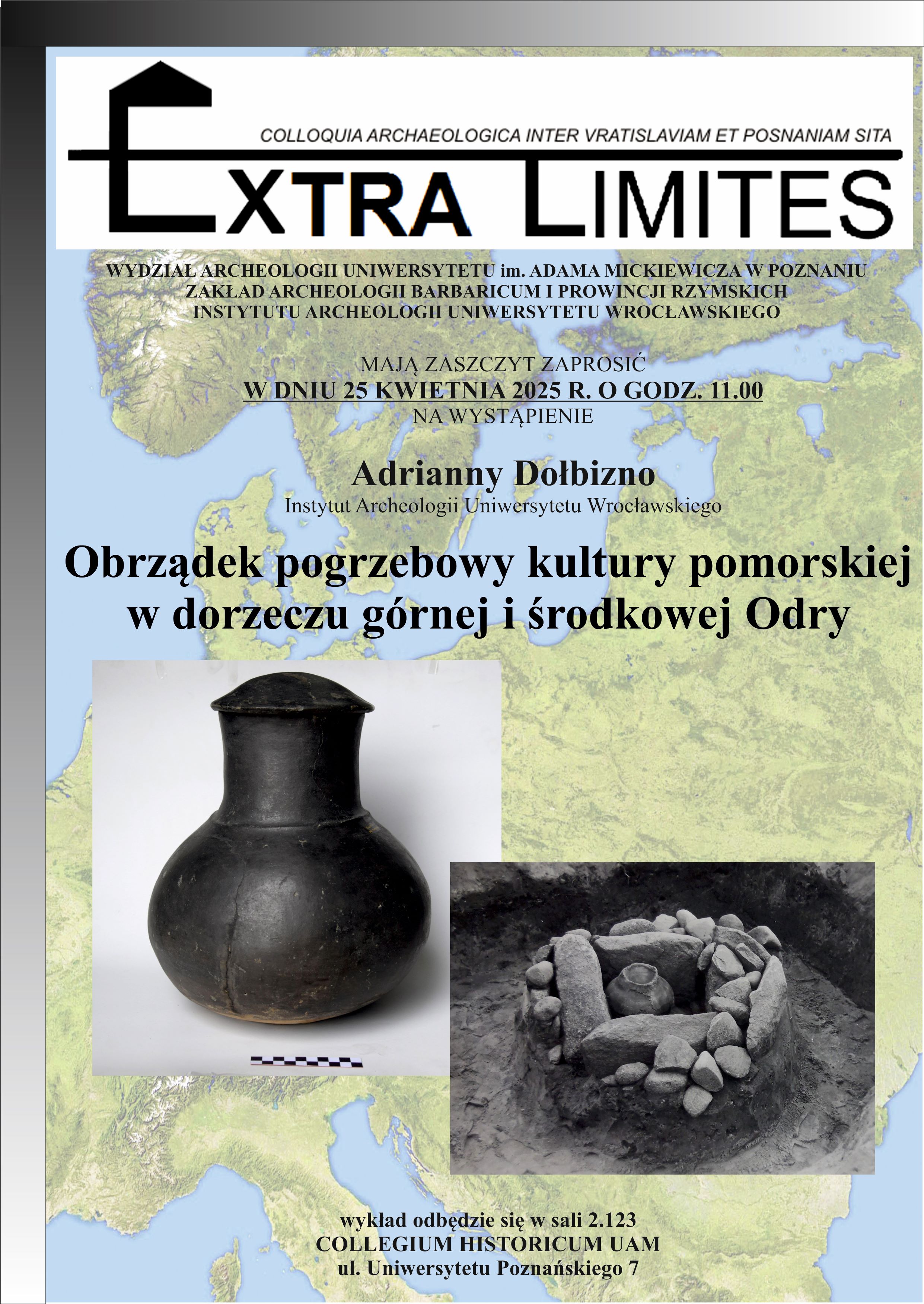 COLLOQUIA ARCHAEOLOGICA INTER VRATISLAVIAM ET POSNANIAM SITA

EXTRA LIMITES

WYDZIAŁ ARCHEOLOGII UNIWERSYTETU im. ADAMA MICKIEWICZA W POZNANIU
ZAKŁAD ARCHEOLOGII BARBARICUM I PROWINCJI RZYMSKICH
INSTYTUTU ARCHEOLOGII UNIWERSYTETU WROCŁAWSKIEGO

MAJĄ ZASZCZYT ZAPROSIĆ
W DNIU 25 KWIETNIA 2025 R. O GODZ. 11.00
NA WYSTĄPIENIE

Adrianny Dołbizno
Instytut Archeologii Uniwersytetu Wrocławskiego

Obrządek pogrzebowy kultury pomorskiej w dorzeczu górnej i środkowej Odry

wykład odbędzie się w sali 2.123
COLLEGIUM HISTORICUM UAM
ul. Uniwersytetu Poznańskiego 7